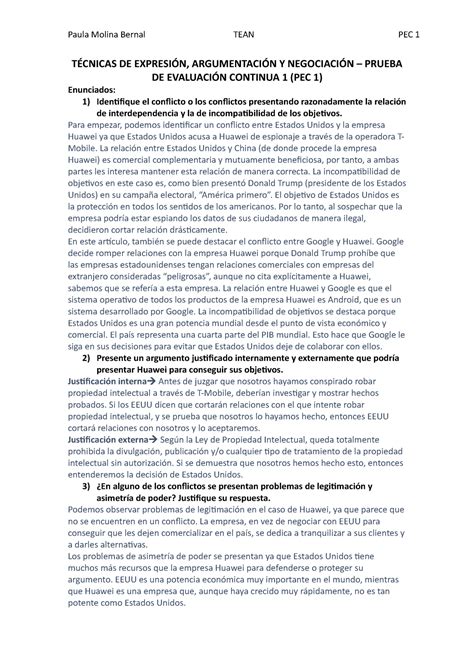 Paula Molina Bernal TEAN PEC 1

TÉCNICAS DE EXPRESIÓN, ARGUMENTACIÓN Y NEGOCIACIÓN – PRUEBA DE EVALUACIÓN CONTINUA 1 (PEC 1)

Enunciados:

1) Identifique el conflicto o los conflictos presentando razonadamente la relación de interdependencia y la de incompatibilidad de los objetivos.

Para empezar, podemos identificar un conflicto entre Estados Unidos y la empresa Huawei ya que Estados Unidos acusa a Huawei de espionaje a través de la operadora T-Mobile. La relación entre Estados Unidos y China (de donde procede la empresa Huawei) es comercial complementaria y mutuamente beneficiosa, por tanto, a ambas partes les interesa mantener esta relación de manera correcta. La incompatibilidad de objetivos en este caso es, como bien presentó Donald Trump (presidente de los Estados Unidos) en su campaña electoral, "América primero". El objetivo de Estados Unidos es la protección en todos los sentidos de los americanos. Por lo tanto, al sospechar que la empresa podría estar espiando los datos de sus ciudadanos de manera ilegal, decidieron cortar relación drásticamente.

En este artículo, también se puede destacar el conflicto entre Google y Huawei. Google decide romper relaciones con la empresa Huawei porque Donald Trump prohíbe que las empresas estadounidenses tengan relaciones comerciales con empresas del extranjero consideradas "peligrosas", aunque no cita explícitamente a Huawei, sabemos que se refería a esta empresa. La relación entre Huawei y Google es que el sistema operativo de todos los productos de la empresa Huawei es Android, que es un sistema desarrollado por Google. La incompatibilidad de objetivos se destaca porque Estados Unidos es una gran potencia mundial desde el punto de vista económico y comercial. El país representa una cuarta parte del PIB mundial. Esto hace que Google le siga en sus decisiones para evitar que Estados Unidos deje de colaborar con ellos.

2) Presente un argumento justificado internamente y externamente que podría presentar Huawei para conseguir sus objetivos.

Justificación interna→ Antes de juzgar que nosotros hayamos conspirado robar propiedad intelectual a través de T-Mobile, deberían investigar y mostrar hechos probados. Si los EEUU dicen que cortarán relaciones con el que intente robar propiedad intelectual, y se prueba que nosotros lo hayamos hecho, entonces EEUU cortará relaciones con nosotros y lo aceptaremos.

Justificación externa→ Según la Ley de Propiedad Intelectual, queda totalmente prohibida la divulgación, publicación y/o cualquier tipo de tratamiento de la propiedad intelectual sin autorización. Si se demuestra que nosotros hemos hecho esto, entonces entenderemos la decisión de Estados Unidos.

3) ¿En alguno de los conflictos se presentan problemas de legitimación y asimetría de poder? Justifique su respuesta.

Podemos observar problemas de legitimación en el caso de Huawei, ya que parece que no se encuentren en un conflicto. La empresa, en vez de negociar con EEUU para conseguir que les dejen comercializar en el país, se dedica a tranquilizar a sus clientes y a darles alternativas.

Los problemas de asimetría de poder se presentan ya que Estados Unidos tiene muchos más recursos que la empresa Huawei para defenderse o proteger su argumento. EEUU es una potencia económica muy importante en el mundo, mientras que Huawei es una empresa que, aunque haya crecido muy rápidamente, no es tan potente como Estados Unidos.